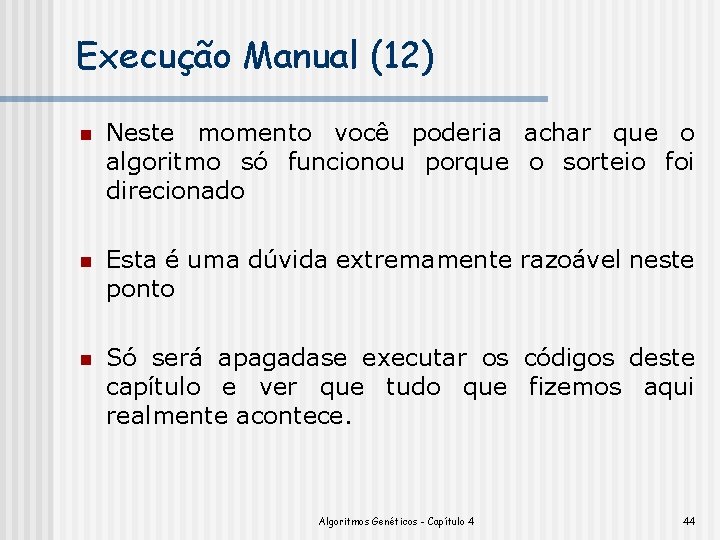 Execução Manual (12)

Neste momento você poderia achar que o algoritmo só funcionou porque o sorteio foi direcionado

Esta é uma dúvida extremamente razoável neste ponto

Só será apagadase executar os códigos deste capítulo e ver que tudo que fizemos aqui realmente acontece.

Algoritmos Genéticos - Capítulo 4

44